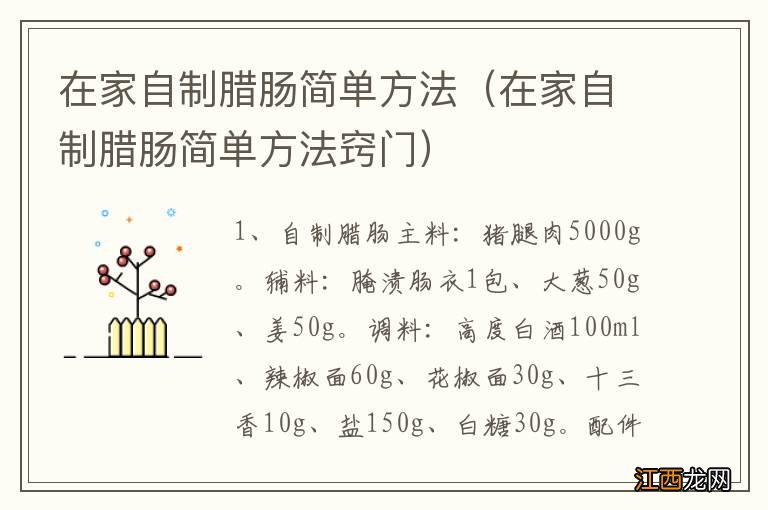 在家自制腊肠简单方法（在家自制腊肠简单方法窍门）

1、自制腊肠主料：猪腿肉5000g。辅料：腌渍肠衣1包、大葱50g、姜50g。调料：高度白酒100ml、辣椒面60g、花椒面30g、十三香10g、盐150g、白糖30g。配件

江西龙网